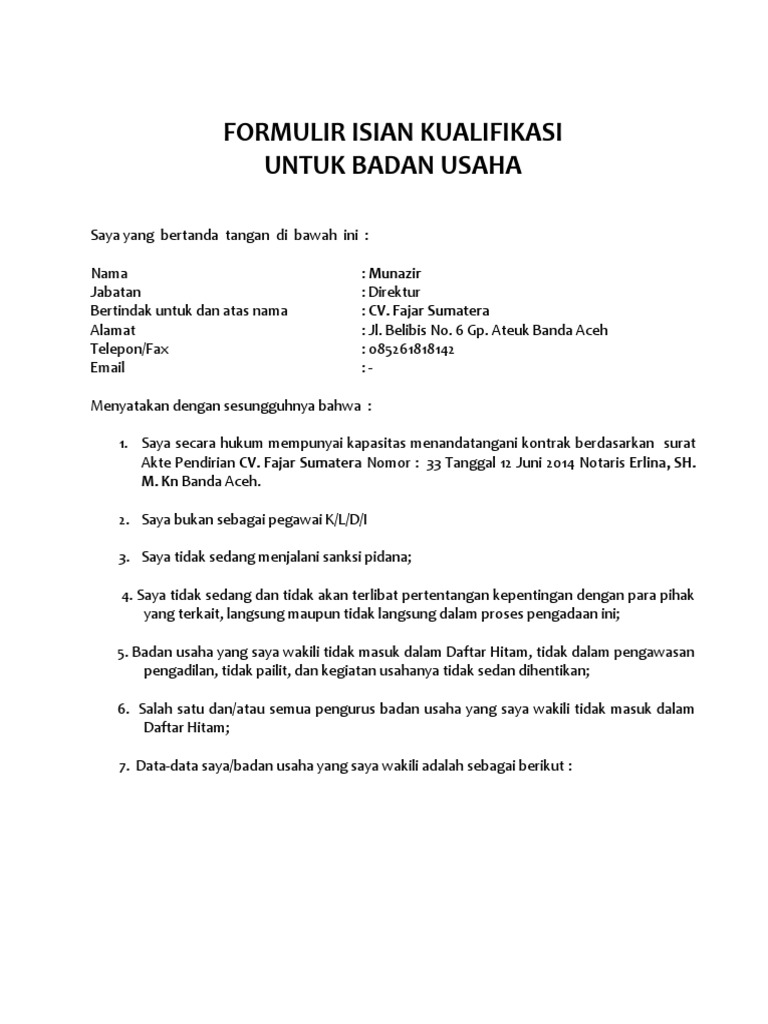 FORMULIR ISIAN KUALIFIKASI
UNTUK BADAN USAHA

Saya yang bertanda tangan di bawah ini :

Nama : Munazir
Jabatan : Direktur
Bertindak untuk dan atas nama : CV. Fajar Sumatera
Alamat : Jl. Belibis No. 6 Gp. Ateuk Banda Aceh
Telepon/Fax : 085261818142
Email : -

Menyatakan dengan sesungguhnya bahwa :

1. Saya secara hukum mempunyai kapasitas menandatangani kontrak berdasarkan surat Akte Pendirian CV. Fajar Sumatera Nomor : 33 Tanggal 12 Juni 2014 Notaris Erlina, SH. M. Kn Banda Aceh.

2. Saya bukan sebagai pegawai K/L/D/I

3. Saya tidak sedang menjalani sanksi pidana;

4. Saya tidak sedang dan tidak akan terlibat pertentangan kepentingan dengan para pihak yang terkait, langsung maupun tidak langsung dalam proses pengadaan ini;

5. Badan usaha yang saya wakili tidak masuk dalam Daftar Hitam, tidak dalam pengawasan pengadilan, tidak pailit, dan kegiatan usahanya tidak sedan dihentikan;

6. Salah satu dan/atau semua pengurus badan usaha yang saya wakili tidak masuk dalam Daftar Hitam;

7. Data-data saya/badan usaha yang saya wakili adalah sebagai berikut :